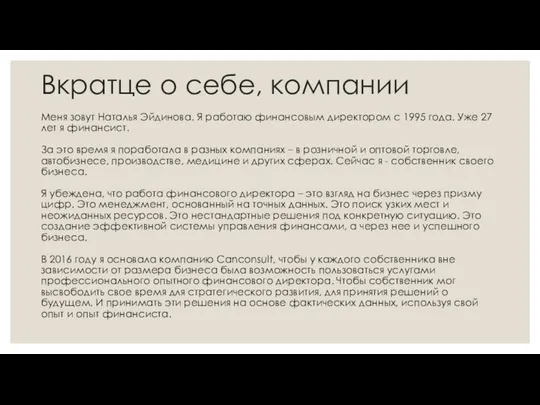 Вкратце о себе, компании

Меня зовут Наталья Эйдинова. Я работаю финансовым директором с 1995 года. Уже 27 лет я финансист.

За это время я поработала в разных компаниях – в розничной и оптовой торговле, автобизнесе, производстве, медицине и других сферах. Сейчас я - собственник своего бизнеса.

Я убеждена, что работа финансового директора – это взгляд на бизнес через призму цифр. Это менеджмент, основанный на точных данных. Это поиск узких мест и неожиданных ресурсов. Это нестандартные решения под конкретную ситуацию. Это создание эффективной системы управления финансами, а через нее и успешного бизнеса.

В 2016 году я основала компанию Canconsult, чтобы у каждого собственника вне зависимости от размера бизнеса была возможность пользоваться услугами профессионального опытного финансового директора. Чтобы собственник мог высвободить свое время для стратегического развития, для принятия решений о будущем. И принимать эти решения на основе фактических данных, используя свой опыт и опыт финансиста.